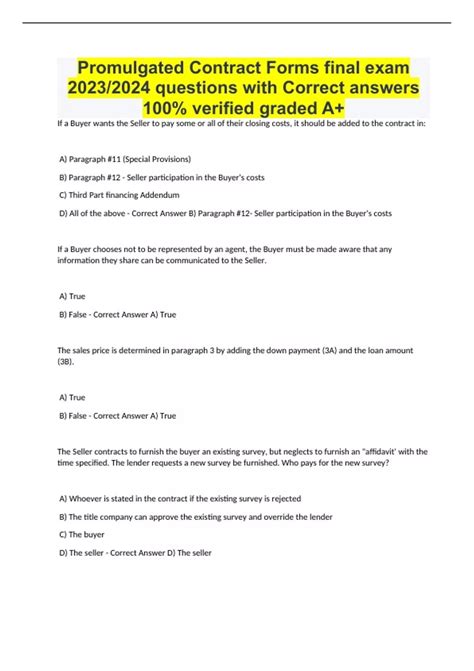 Promulgated Contract Forms final exam 2023/2024 questions with Correct answers 100% verified graded A+

If a Buyer wants the Seller to pay some or all of their closing costs, it should be added to the contract in:

A) Paragraph #11 (Special Provisions)

B) Paragraph #12 - Seller participation in the Buyer's costs

C) Third Part financing Addendum

D) All of the above - Correct Answer B) Paragraph #12- Seller participation in the Buyer's costs

If a Buyer chooses not to be represented by an agent, the Buyer must be made aware that any information they share can be communicated to the Seller.

A) True

B) False - Correct Answer A) True

The sales price is determined in paragraph 3 by adding the down payment (3A) and the loan amount (3B).

A) True

B) False - Correct Answer A) True

The Seller contracts to furnish the buyer an existing survey, but neglects to furnish an "affidavit' with the time specified. The lender requests a new survey be furnished. Who pays for the new survey?

A) Whoever is stated in the contract if the existing survey is rejected

B) The title company can approve the existing survey and override the lender

C) The buyer

D) The seller - Correct Answer D) The seller